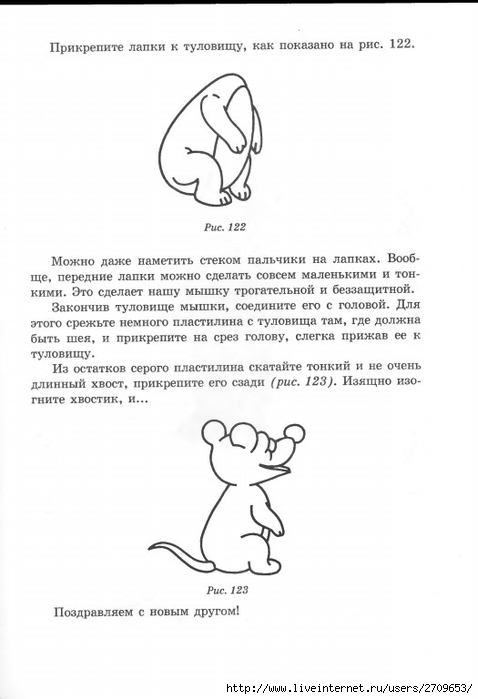 Прикрепите лапки к туловищу, как показано на рис. 122.

Рис. 122

Можно даже наметить стеком пальчики на лапках. Вообще, передние лапки можно сделать совсем маленькими и тонкими. Это сделает нашу мышку трогательной и беззащитной.

Закончив туловище мышки, соедините его с головой. Для этого срежьте немного пластилина с туловища там, где должна быть шея, и прикрепите на срез голову, слегка прижав ее к туловищу.

Из остатков серого пластилина скатайте тонкий и не очень длинный хвост, прикрепите его сзади (рис. 123). Изящно изогните хвостик, и...

Рис. 123

Поздравляем с новым другом!

http://www.liveinternet.ru/users/2709653/